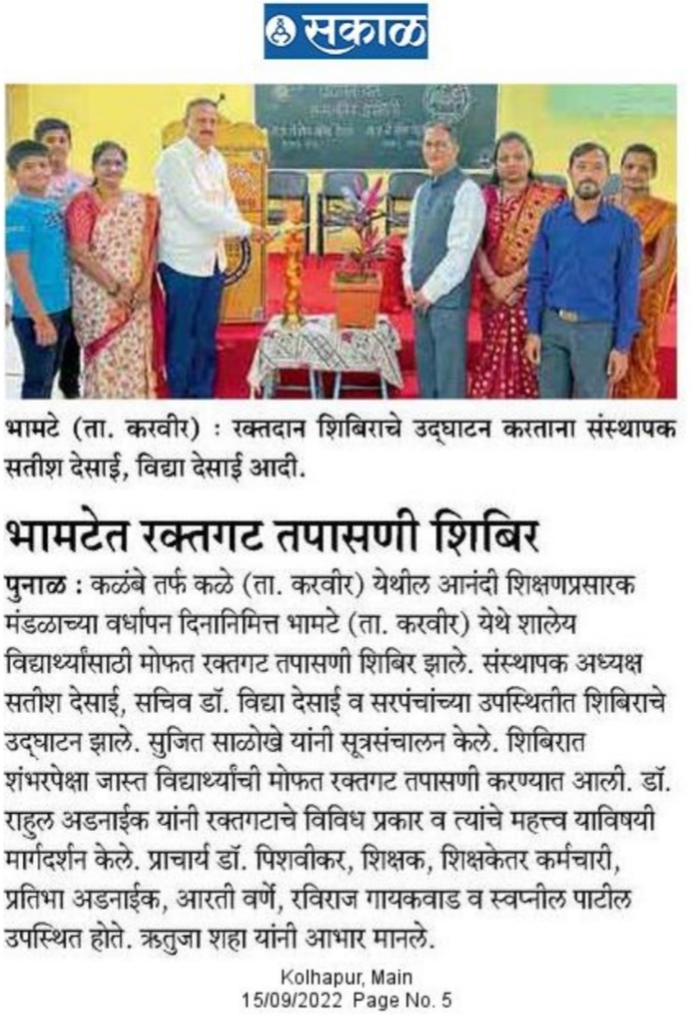 सकाळ

भामटे (ता. करवीर) : रक्तदान शिबिराचे उद्घाटन करताना संस्थापक सतीश देसाई, विद्या देसाई आदी.

भामटेत रक्तगट तपासणी शिबिर

पुनाळ : कळंबे तर्फ कळे (ता. करवीर) येथील आनंदी शिक्षणप्रसारक मंडळाच्या वर्धापन दिनानिमित्त भामटे (ता. करवीर) येथे शालेय विद्यार्थ्यांसाठी मोफत रक्तगट तपासणी शिबिर झाले. संस्थापक अध्यक्ष सतीश देसाई, सचिव डॉ. विद्या देसाई व सरपंचांच्या उपस्थितीत शिबिराचे उद्घाटन झाले. सुजित साळोखे यांनी सूत्रसंचालन केले. शिबिरात शंभरपेक्षा जास्त विद्यार्थ्यांची मोफत रक्तगट तपासणी करण्यात आली. डॉ. राहुल अडनाईक यांनी रक्तगटाचे विविध प्रकार व त्यांचे महत्त्व याविषयी मार्गदर्शन केले. प्राचार्य डॉ. पिशवीकर, शिक्षक, शिक्षकेतर कर्मचारी, प्रतिभा अडनाईक, आरती वर्णे, रविराज गायकवाड व स्वप्नील पाटील उपस्थित होते. ऋतुजा शहा यांनी आभार मानले.

Kolhapur, Main
15/09/2022 Page No. 5